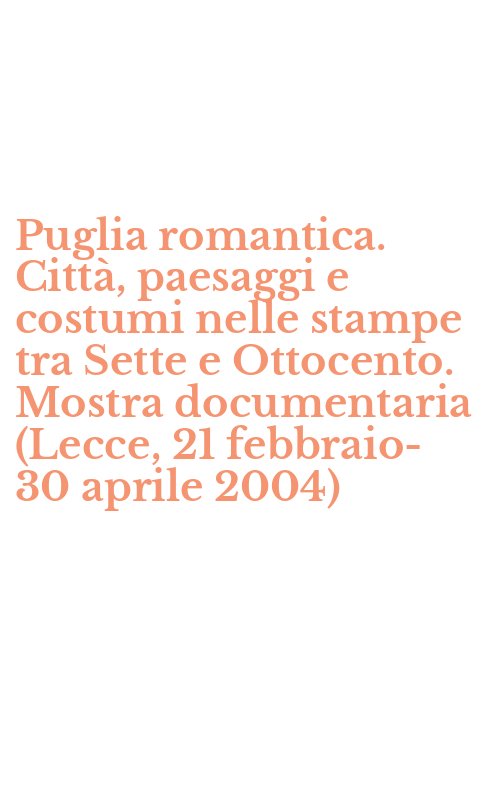 Puglia romantica. Città, paesaggi e costumi nelle stampe tra Sette e Ottocento. Mostra documentaria (Lecce, 21 febbraio-30 aprile 2004)